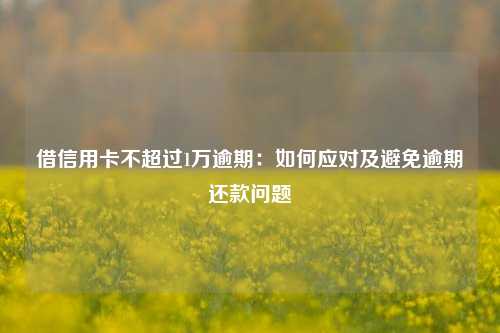 借信用卡不超过1万逾期：如何应对及避免逾期还款问题